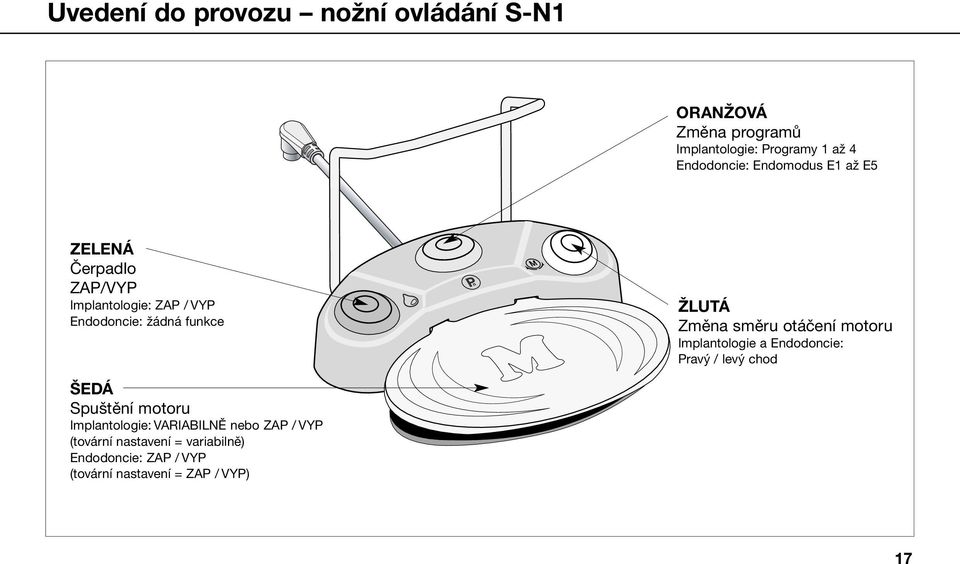 Uvedení do provozu – nožní ovládání S-N1

ORANŽOVÁ
Změna programů
Implantologie: Programy 1 až 4
Endodoncie: Endomodus E1 až E5

ZELENÁ
Čerpadlo
ZAP/VYP
Implantologie: ZAP / VYP
Endodoncie: žádná funkce

ŽLUTÁ
Změna směru otáčení motoru
Implantologie a Endodoncie:
Pravý / levý chod

ŠEDÁ
Spuštění motoru
Implantologie: VARIABILNĚ nebo ZAP / VYP
(tovární nastavení = variabilně)
Endodoncie: ZAP / VYP
(tovární nastavení = ZAP / VYP)

P

M

M

17